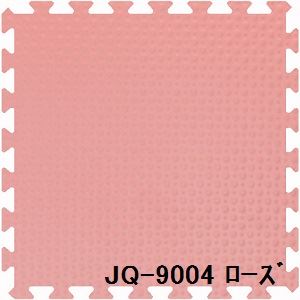 JQ-9004 ローズ